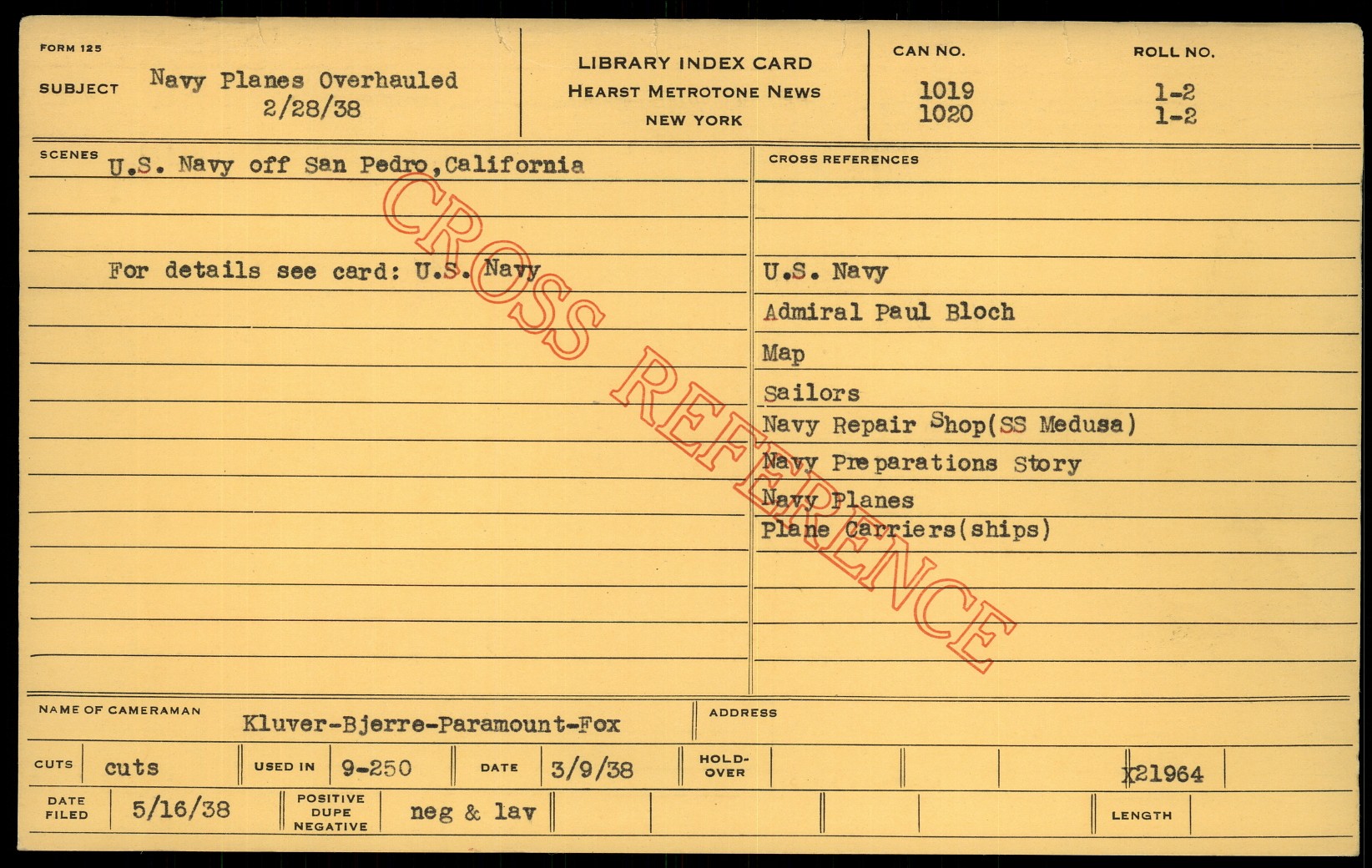 FORM 125

SUBJECT Navy Planes Overhauled 2/28/38

LIBRARY INDEX CARD
HEARST METROTONE NEWS
NEW YORK

CAN NO.
1019
1020

ROLL NO.
1-2
1-2

SCENES U.S. Navy off San Pedro,California

For details see card: U.S. Navy

CROSS REFERENCES

U.S. Navy
Admiral Paul Bloch
Map
Sailors
Navy Repair Shop(SS Medusa)
Navy Preparations Story
Navy Planes
Plane Carriers(ships)

NAME OF CAMERAMAN Kluver-Bjerre-Paramount-Fox

ADDRESS

CUTS cuts
USED IN 9-250
DATE 3/9/38
HOLD-OVER
X21964

DATE FILED 5/16/38
POSITIVE DUPE NEGATIVE neg & lav
LENGTH

CROSS REFERENCE